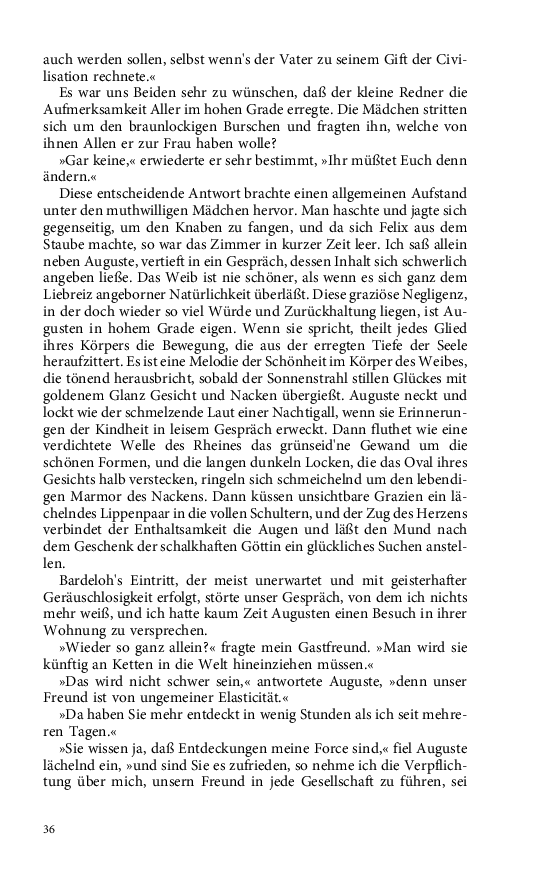 auch werden sollen, selbst wenn's der Vater zu seinem Gift der Civilisation rechnete.«

Es war uns Beiden sehr zu wünschen, daß der kleine Redner die Aufmerksamkeit Aller im hohen Grade erregte. Die Mädchen stritten sich um den braunlockigen Burschen und fragten ihn, welche von ihnen Allen er zur Frau haben wolle?

»Gar keine,« erwiederte er sehr bestimmt, »Ihr müßtet Euch denn ändern.«

Diese entscheidende Antwort brachte einen allgemeinen Aufstand unter den muthwilligen Mädchen hervor. Man haschte und jagte sich gegenseitig, um den Knaben zu fangen, und da sich Felix aus dem Staube machte, so war das Zimmer in kurzer Zeit leer. Ich saß allein neben Auguste, vertieft in ein Gespräch, dessen Inhalt sich schwerlich angeben ließe. Das Weib ist nie schöner, als wenn es sich ganz dem Liebreiz angeborner Natürlichkeit überläßt. Diese graziöse Negligenz, in der doch wieder so viel Würde und Zurückhaltung liegen, ist Augusten in hohem Grade eigen. Wenn sie spricht, theilt jedes Glied ihres Körpers die Bewegung, die aus der erregten Tiefe der Seele heraufzittert. Es ist eine Melodie der Schönheit im Körper des Weibes, die tönend herausbricht, sobald der Sonnenstrahl stillen Glückes mit goldenem Glanz Gesicht und Nacken übergießt. Auguste neckt und lockt wie der schmelzende Laut einer Nachtigall, wenn sie Erinnerungen der Kindheit in leisem Gespräch erweckt. Dann fluthet wie eine verdichtete Welle des Rheines das grünseid'ne Gewand um die schönen Formen, und die langen dunkeln Locken, die das Oval ihres Gesichts halb verstecken, ringeln sich schmeichelnd um den lebendigen Marmor des Nackens. Dann küssen unsichtbare Grazien ein lächelndes Lippenpaar in die vollen Schultern, und der Zug des Herzens verbindet der Enthaltsamkeit die Augen und läßt den Mund nach dem Geschenk der schalkhaften Göttin ein glückliches Suchen anstellen.

Bardeloh's Eintritt, der meist unerwartet und mit geisterhafter Geräuschlosigkeit erfolgt, störte unser Gespräch, von dem ich nichts mehr weiß, und ich hatte kaum Zeit Augusten einen Besuch in ihrer Wohnung zu versprechen.

»Wieder so ganz allein?« fragte mein Gastfreund. »Man wird sie künftig an Ketten in die Welt hineinziehen müssen.«

»Das wird nicht schwer sein,« antwortete Auguste, »denn unser Freund ist von ungemeiner Elasticität.«

»Da haben Sie mehr entdeckt in wenig Stunden als ich seit mehreren Tagen.«

»Sie wissen ja, daß Entdeckungen meine Force sind,« fiel Auguste lächelnd ein, »und sind Sie es zufrieden, so nehme ich die Verpflichtung über mich, unsern Freund in jede Gesellschaft zu führen, sei

36